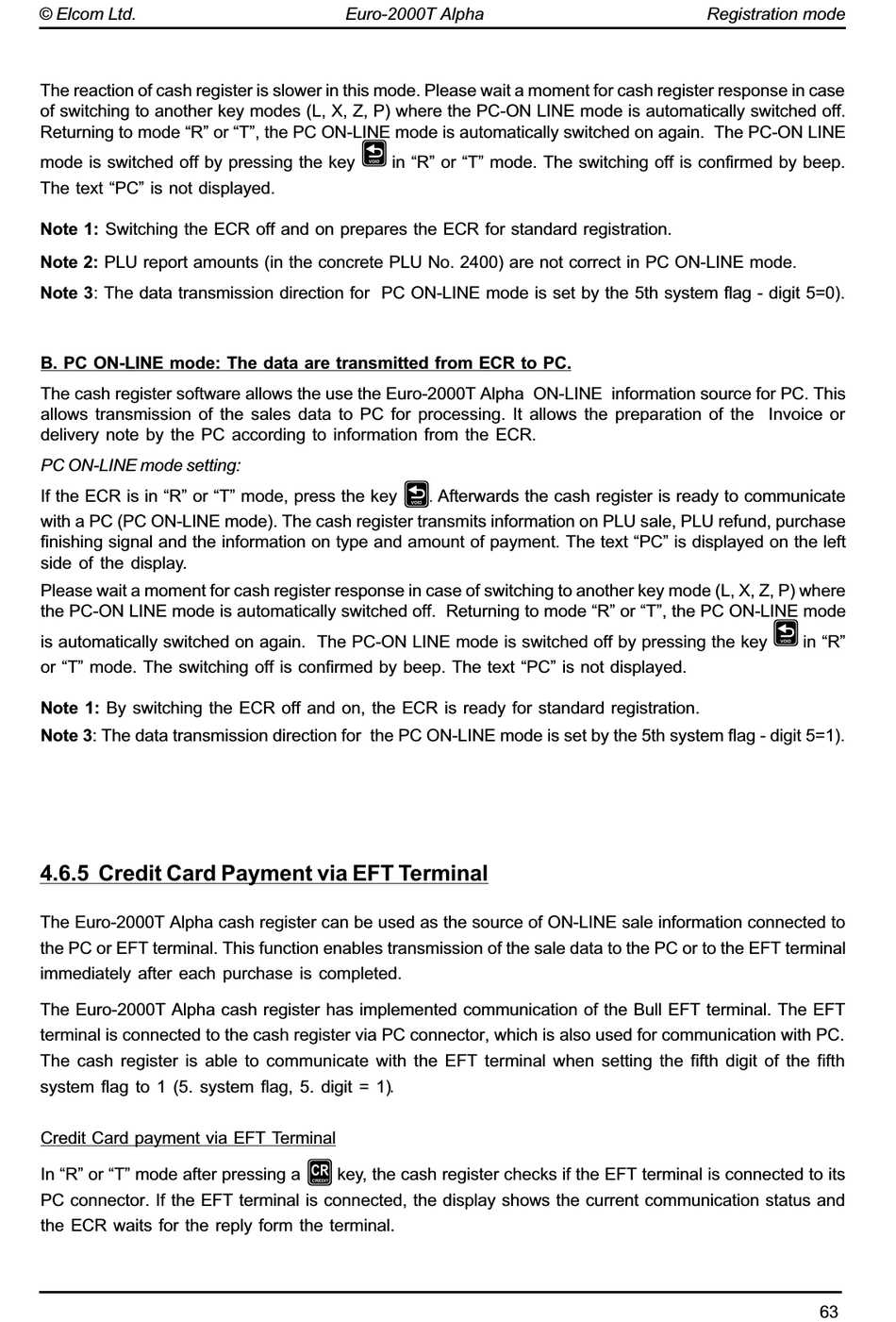 © Elcom Ltd. Euro-2000T Alpha Registration mode

The reaction of cash register is slower in this mode. Please wait a moment for cash register response in case of switching to another key modes (L, X, Z, P) where the PC-ON LINE mode is automatically switched off. Returning to mode “R” or “T”, the PC ON-LINE mode is automatically switched on again. The PC-ON LINE mode is switched off by pressing the key VOID in “R” or “T” mode. The switching off is confirmed by beep. The text “PC” is not displayed.

Note 1: Switching the ECR off and on prepares the ECR for standard registration.

Note 2: PLU report amounts (in the concrete PLU No. 2400) are not correct in PC ON-LINE mode.

Note 3: The data transmission direction for PC ON-LINE mode is set by the 5th system flag - digit 5=0).

B. PC ON-LINE mode: The data are transmitted from ECR to PC.

The cash register software allows the use the Euro-2000T Alpha ON-LINE information source for PC. This allows transmission of the sales data to PC for processing. It allows the preparation of the Invoice or delivery note by the PC according to information from the ECR.

PC ON-LINE mode setting:

If the ECR is in “R” or “T” mode, press the key VOID. Afterwards the cash register is ready to communicate with a PC (PC ON-LINE mode). The cash register transmits information on PLU sale, PLU refund, purchase finishing signal and the information on type and amount of payment. The text “PC” is displayed on the left side of the display.

Please wait a moment for cash register response in case of switching to another key mode (L, X, Z, P) where the PC-ON LINE mode is automatically switched off. Returning to mode “R” or “T”, the PC ON-LINE mode is automatically switched on again. The PC-ON LINE mode is switched off by pressing the key VOID in “R” or “T” mode. The switching off is confirmed by beep. The text “PC” is not displayed.

Note 1: By switching the ECR off and on, the ECR is ready for standard registration.

Note 3: The data transmission direction for the PC ON-LINE mode is set by the 5th system flag - digit 5=1).

4.6.5 Credit Card Payment via EFT Terminal

The Euro-2000T Alpha cash register can be used as the source of ON-LINE sale information connected to the PC or EFT terminal. This function enables transmission of the sale data to the PC or to the EFT terminal immediately after each purchase is completed.

The Euro-2000T Alpha cash register has implemented communication of the Bull EFT terminal. The EFT terminal is connected to the cash register via PC connector, which is also used for communication with PC. The cash register is able to communicate with the EFT terminal when setting the fifth digit of the fifth system flag to 1 (5. system flag, 5. digit = 1).

Credit Card payment via EFT Terminal

In “R” or “T” mode after pressing a CR CREDIT key, the cash register checks if the EFT terminal is connected to its PC connector. If the EFT terminal is connected, the display shows the current communication status and the ECR waits for the reply form the terminal.

63